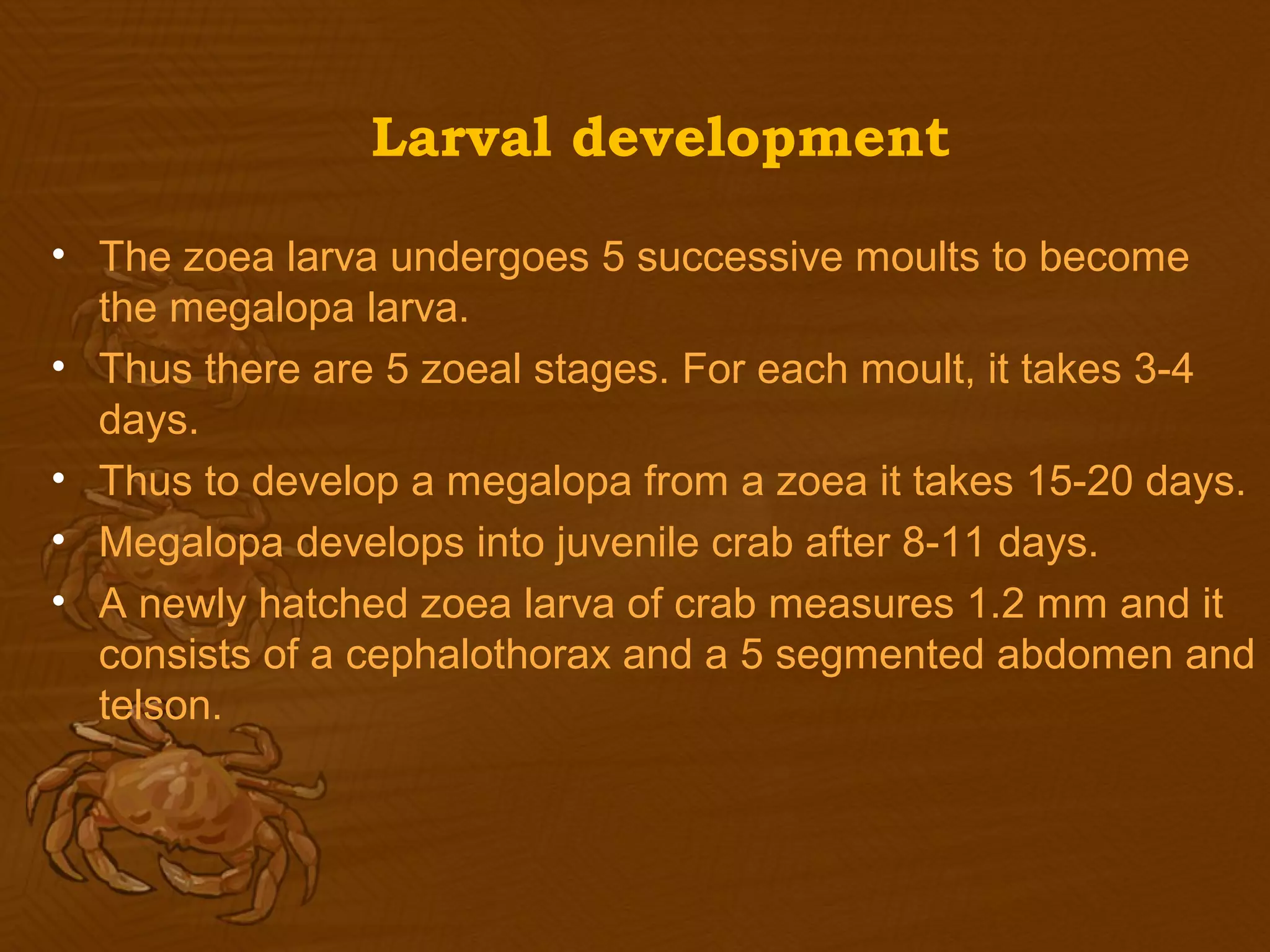 Larval development

• The zoea larva undergoes 5 successive moults to become the megalopa larva.
• Thus there are 5 zoeal stages. For each moult, it takes 3-4 days.
• Thus to develop a megalopa from a zoea it takes 15-20 days.
• Megalopa develops into juvenile crab after 8-11 days.
• A newly hatched zoea larva of crab measures 1.2 mm and it consists of a cephalothorax and a 5 segmented abdomen and telson.